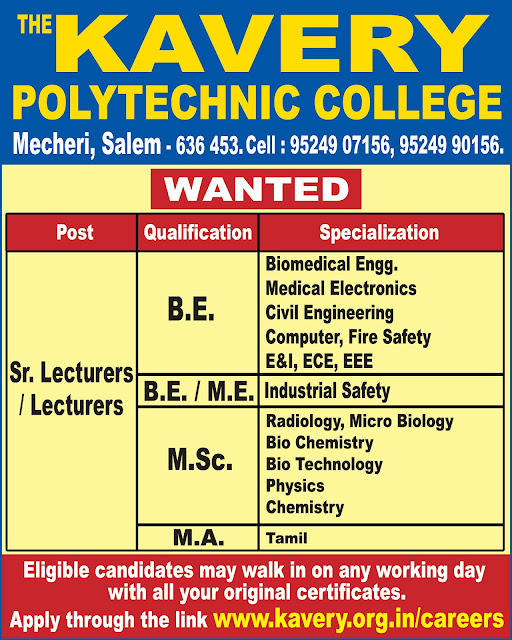 THE KAVERY
POLYTECHNIC COLLEGE
Mecheri, Salem - 636 453. Cell : 95249 07156, 95249 90156.

WANTED

| Post | Qualification | Specialization |
|---|---|---|
| Sr. Lecturers / Lecturers | B.E. | Biomedical Engg. Medical Electronics Civil Engineering Computer, Fire Safety E&I, ECE, EEE |
| | B.E. / M.E. | Industrial Safety |
| | M.Sc. | Radiology, Micro Biology Bio Chemistry Bio Technology Physics Chemistry |
| | M.A. | Tamil |

Eligible candidates may walk in on any working day with all your original certificates.

Apply through the link www.kavery.org.in/careers